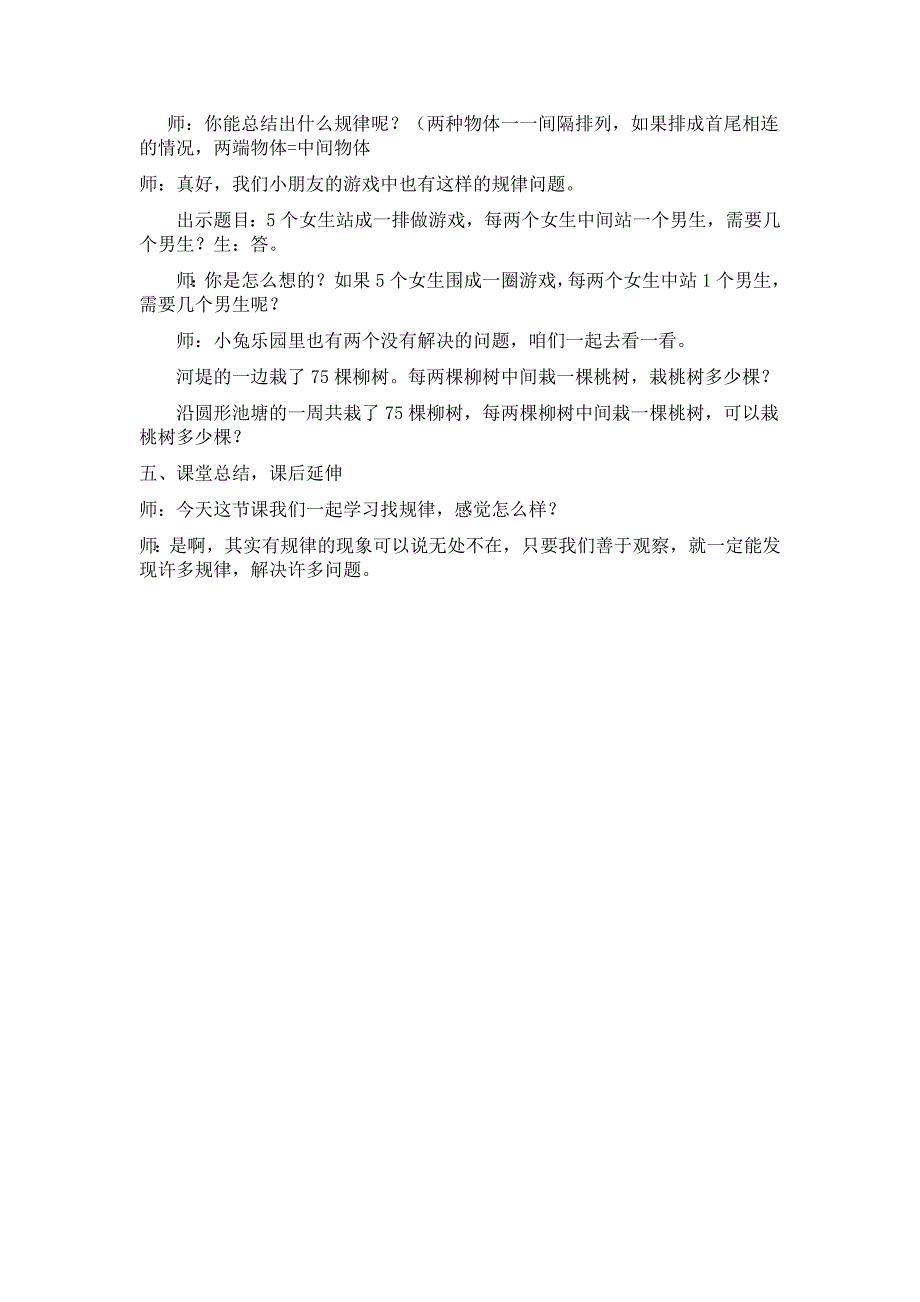 师：你能总结出什么规律呢？（两种物体一一间隔排列，如果排成首尾相连的情况，两端物体=中间物体

师：真好，我们小朋友的游戏中也有这样的规律问题。

出示题目：5个女生站成一排做游戏，每两个女生中间站一个男生，需要几个男生？生：答。

师：你是怎么想的？如果5个女生围成一圈游戏，每两个女生中站1个男生，需要几个男生呢？

师：小兔乐园里也有两个没有解决的问题，咱们一起去看一看。

河堤的一边栽了75棵柳树。每两棵柳树中间栽一棵桃树，栽桃树多少棵？

沿圆形池塘的一周共栽了75棵柳树，每两棵柳树中间栽一棵桃树，可以栽桃树多少棵？

五、课堂总结，课后延伸

师：今天这节课我们一起学习找规律，感觉怎么样？

师：是啊，其实有规律的现象可以说无处不在，只要我们善于观察，就一定能发现许多规律，解决许多问题。